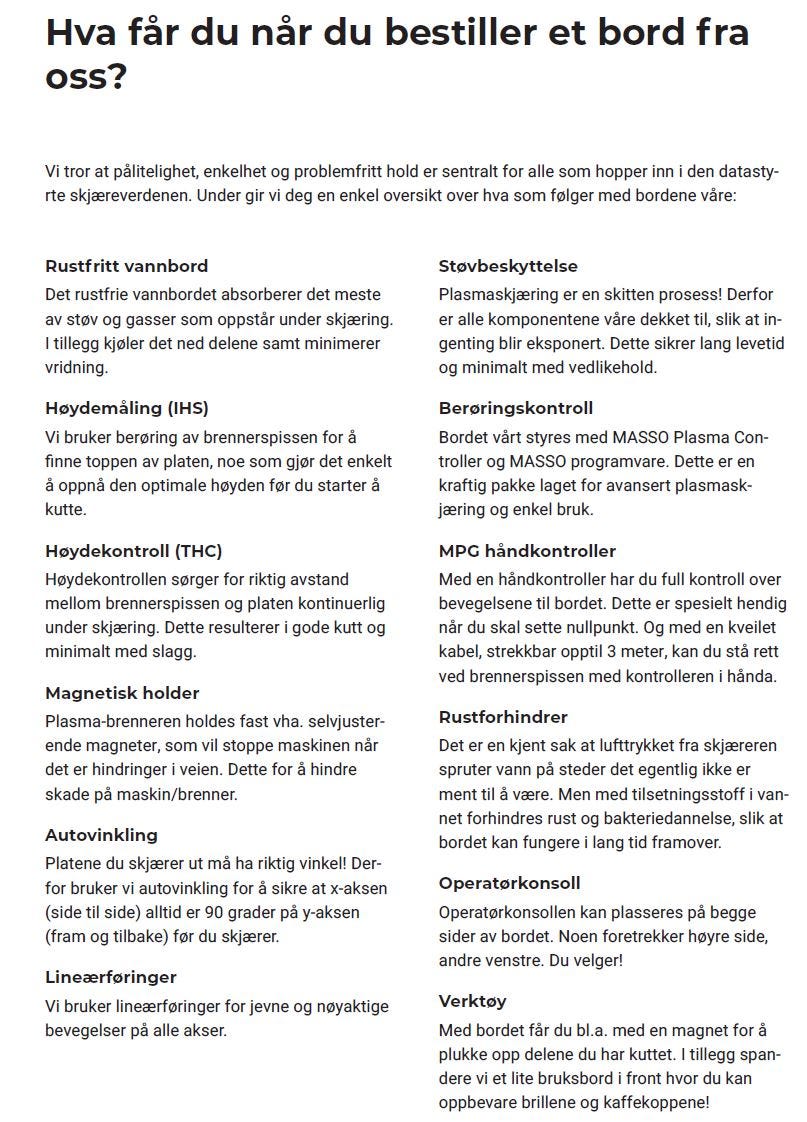 Hva får du når du bestiller et bord fra oss?

Vi tror at pålitelighet, enkelhet og problemfritt hold er sentralt for alle som hopper inn i den datastyrte skjæreverdenen. Under gir vi deg en enkel oversikt over hva som følger med bordene våre:

Rustfritt vannbord
Det rustfrie vannbordet absorberer det meste av støv og gasser som oppstår under skjæring. I tillegg kjøler det ned delene samt minimerer vridning.

Høydemåling (IHS)
Vi bruker berøring av brennerspissen for å finne toppen av platen, noe som gjør det enkelt å oppnå den optimale høyden før du starter å kutte.

Høydekontroll (THC)
Høydekontrollen sørger for riktig avstand mellom brennerspissen og platen kontinuerlig under skjæring. Dette resulterer i gode kutt og minimalt med slagg.

Magnetisk holder
Plasma-brenneren holdes fast vha. selvjusterende magneter, som vil stoppe maskinen når det er hindringer i veien. Dette for å hindre skade på maskin/brenner.

Autovinkling
Platene du skjærer ut må ha riktig vinkel! Derfor bruker vi autovinkling for å sikre at x-aksen (side til side) alltid er 90 grader på y-aksen (fram og tilbake) før du skjærer.

Lineærføringer
Vi bruker lineærføringer for jevne og nøyaktige bevegelser på alle akser.

Støvbeskyttelse
Plasmaskjæring er en skitten prosess! Derfor er alle komponentene våre dekket til, slik at ingenting blir eksponert. Dette sikrer lang levetid og minimalt med vedlikehold.

Berøringskontroll
Bordet vårt styres med MASSO Plasma Controller og MASSO programvare. Dette er en kraftig pakke laget for avansert plasmaskjæring og enkel bruk.

MPG håndkontroller
Med en håndkontroller har du full kontroll over bevegelsene til bordet. Dette er spesielt hendig når du skal sette nullpunkt. Og med en kveilet kabel, strekkbar opptil 3 meter, kan du stå rett ved brennerspissen med kontrolleren i hånda.

Rustforhindrer
Det er en kjent sak at lufttrykket fra skjæreren spruter vann på steder det egentlig ikke er ment til å være. Men med tilsetningsstoff i vannet forhindres rust og bakteriedannelse, slik at bordet kan fungere i lang tid framover.

Operatørkonsoll
Operatørkonsollen kan plasseres på begge sider av bordet. Noen foretrekker høyre side, andre venstre. Du velger!

Verktøy
Med bordet får du bl.a. med en magnet for å plukke opp delene du har kuttet. I tillegg spandere vi et lite bruksbord i front hvor du kan oppbevare brillene og kaffekoppene!